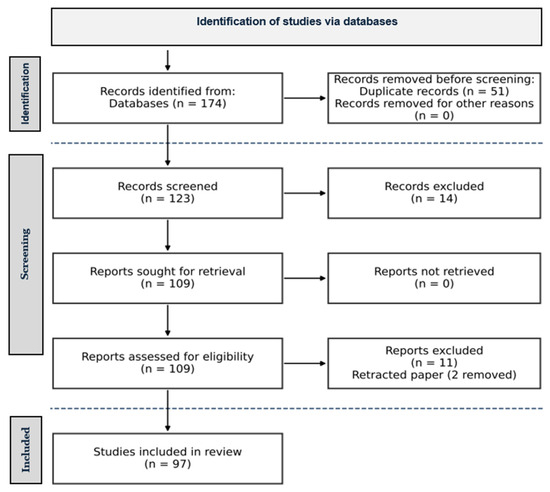 Identification of studies via databases

Identification

Records identified from:
Databases (n = 174)

Records removed before screening:
Duplicate records (n = 51)
Records removed for other reasons
(n = 0)

Screening

Records screened
(n = 123)

Records excluded
(n = 14)

Reports sought for retrieval
(n = 109)

Reports not retrieved
(n = 0)

Reports assessed for eligibility
(n = 109)

Reports excluded
(n = 11)
Retracted paper (2 removed)

Included

Studies included in review
(n = 97)